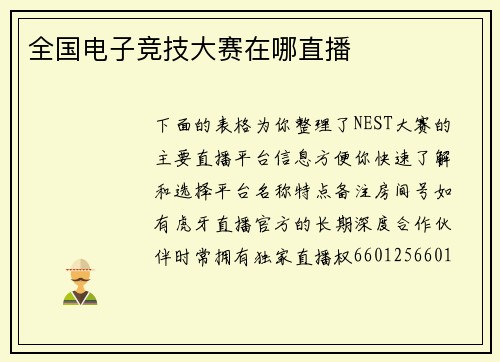 全国电子竞技大赛在哪直播

下面的表格为你整理了NEST大赛的主要直播平台信息方便你快速了解和选择平台名称特点备注房间号如有虎牙直播官方的长期深度合作伙伴时常拥有独家直播权6601256601